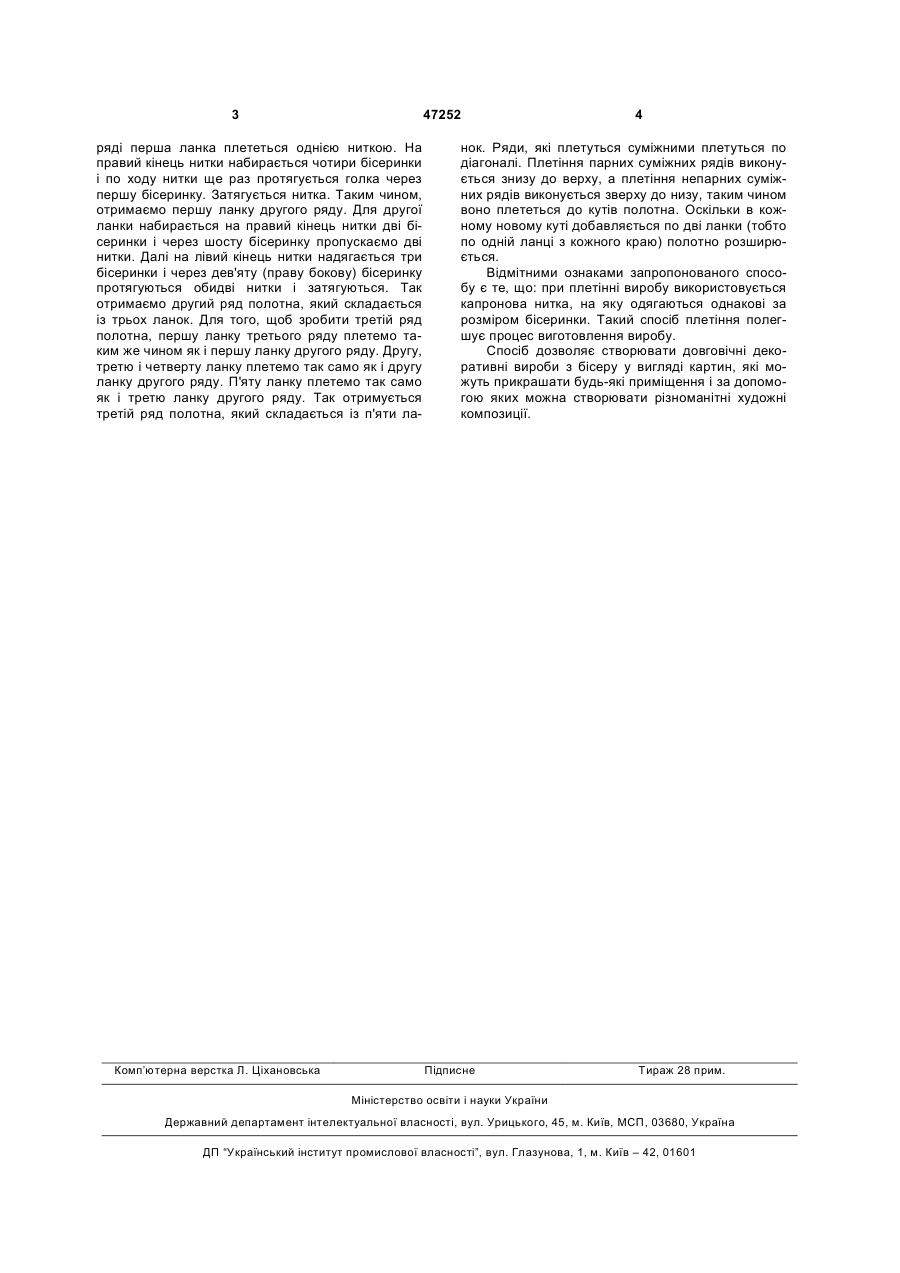 3	47252	4

ряді перша ланка плететься однією ниткою. На правий кінець нитки набирається чотири бісеринки і по ходу нитки ще раз протягується голка через першу бісеринку. Затягується нитка. Таким чином, отримаємо першу ланку другого ряду. Для другої ланки набирається на правий кінець нитки дві бісеринки і через шосту бісеринку пропускаємо дві нитки. Далі на лівий кінець нитки надягається три бісеринки і через дев'яту (праву бокову) бісеринку протягуються обидві нитки і затягуються. Так отримаємо другий ряд полотна, який складається із трьох ланок. Для того, щоб зробити третій ряд полотна, першу ланку третього ряду плетемо таким же чином як і першу ланку другого ряду. Другу, третю і четверту ланку плетемо так само як і другу ланку другого ряду. П'яту ланку плетемо так само як і третю ланку другого ряду. Так отримується третій ряд полотна, який складається із п'яти ланок. Ряди, які плетуться суміжними плетуться по діагоналі. Плетіння парних суміжних рядів виконується знизу до верху, а плетіння непарних суміжних рядів виконується зверху до низу, таким чином воно плететься до кутів полотна. Оскільки в кожному новому куті добавляється по дві ланки (тобто по одній ланці з кожного краю) полотно розширюється.

Відмітними ознаками запропонованого способу є те, що: при плетінні виробу використовується капронова нитка, на яку одягаються однакові за розміром бісеринки. Такий спосіб плетіння полегшує процес виготовлення виробу.

Спосіб дозволяє створювати довговічні декоративні вироби з бісеру у вигляді картин, які можуть прикрашати будь-які приміщення і за допомогою яких можна створювати різноманітні художні композиції.

Комп'ютерна верстка Л. Ціхановська	Підписне	Тираж 28 прим.

Міністерство освіти і науки України

Державний департамент інтелектуальної власності, вул. Урицького, 45, м. Київ, МСП, 03680, Україна

ДП "Український інститут промислової власності", вул. Глазунова, 1, м. Київ – 42, 01601